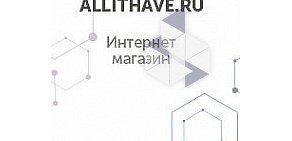 ALLITHAVE.RU

Интернет магазин